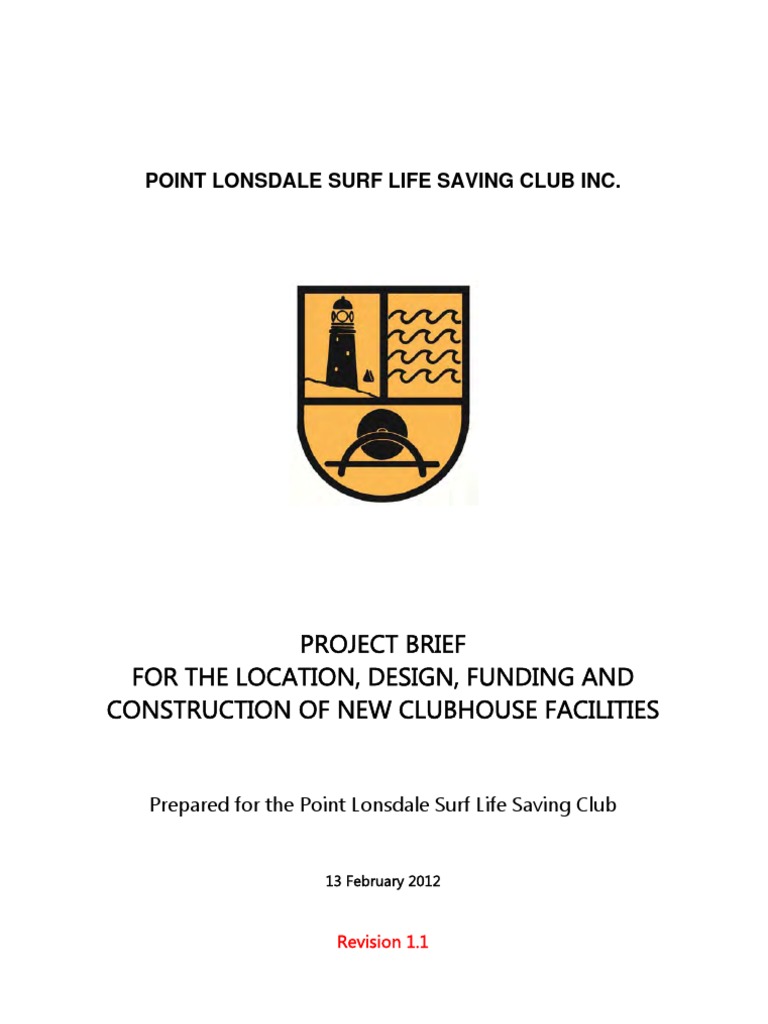 POINT LONSDALE SURF LIFE SAVING CLUB INC.

PROJECT BRIEF
FOR THE LOCATION, DESIGN, FUNDING AND CONSTRUCTION OF NEW CLUBHOUSE FACILITIES

Prepared for the Point Lonsdale Surf Life Saving Club

13 February 2012

Revision 1.1